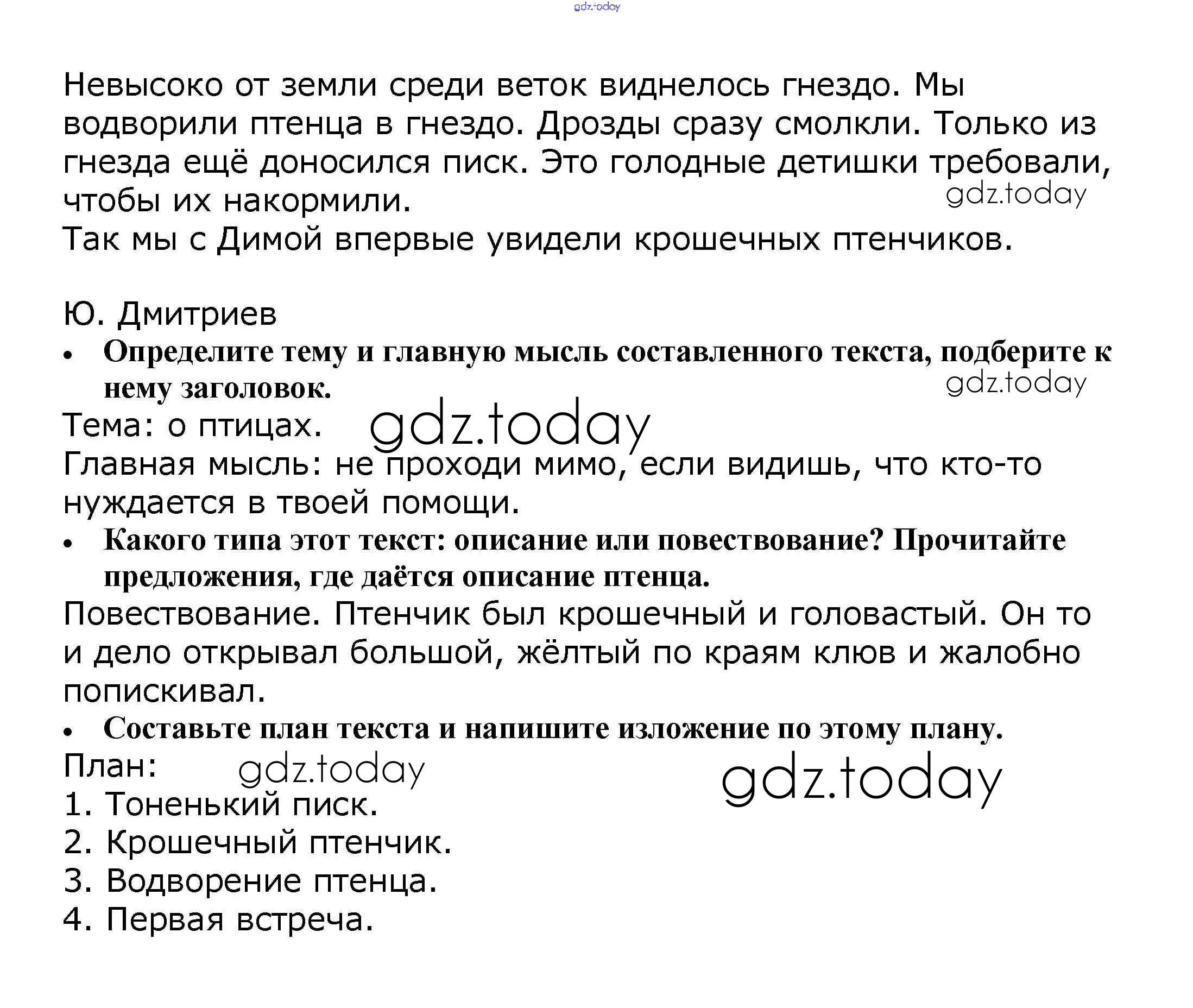 gdz.today

Невысоко от земли среди веток виднелось гнездо. Мы водворили птенца в гнездо. Дрозды сразу смолкли. Только из гнезда ещё доносился писк. Это голодные детишки требовали, чтобы их накормили.
gdz.today
Так мы с Димой впервые увидели крошечных птенчиков.

Ю. Дмитриев

• Определите тему и главную мысль составленного текста, подберите к нему заголовок.
gdz.today
Тема: о птицах.
gdz.today
Главная мысль: не проходи мимо, если видишь, что кто-то нуждается в твоей помощи.

• Какого типа этот текст: описание или повествование? Прочитайте предложения, где даётся описание птенца.

Повествование. Птенчик был крошечный и головастый. Он то и дело открывал большой, жёлтый по краям клюв и жалобно попискивал.

• Составьте план текста и напишите изложение по этому плану.

План:
gdz.today
gdz.today
1. Тоненький писк.
2. Крошечный птенчик.
3. Водворение птенца.
4. Первая встреча.